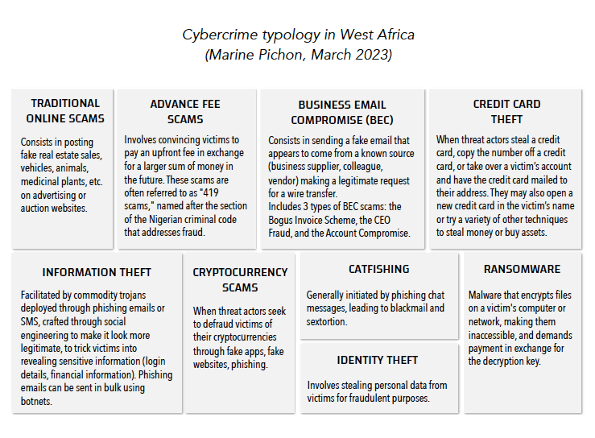 Cybercrime typology in West Africa
(Marine Pichon, March 2023)

TRADITIONAL ONLINE SCAMS

Consists in posting fake real estate sales, vehicles, animals, medicinal plants, etc. on advertising or auction websites.

ADVANCE FEE SCAMS

Involves convincing victims to pay an upfront fee in exchange for a larger sum of money in the future. These scams are often referred to as "419 scams," named after the section of the Nigerian criminal code that addresses fraud.

BUSINESS EMAIL COMPROMISE (BEC)

Consists in sending a fake email that appears to come from a known source (business supplier, colleague, vendor) making a legitimate request for a wire transfer.
Includes 3 types of BEC scams: the Bogus Invoice Scheme, the CEO Fraud, and the Account Compromise.

CREDIT CARD THEFT

When threat actors steal a credit card, copy the number off a credit card, or take over a victim's account and have the credit card mailed to their address. They may also open a new credit card in the victim's name or try a variety of other techniques to steal money or buy assets.

INFORMATION THEFT

Facilitated by commodity trojans deployed through phishing emails or SMS, crafted through social engineering to make it look more legitimate, to trick victims into revealing sensitive information (login details, financial information). Phishing emails can be sent in bulk using botnets.

CRYPTOCURRENCY SCAMS

When threat actors seek to defraud victims of their cryptocurrencies through fake apps, fake websites, phishing.

CATFISHING

Generally initiated by phishing chat messages, leading to blackmail and sextortion.

IDENTITY THEFT

Involves stealing personal data from victims for fraudulent purposes.

RANSOMWARE

Malware that encrypts files on a victim's computer or network, making them inaccessible, and demands payment in exchange for the decryption key.